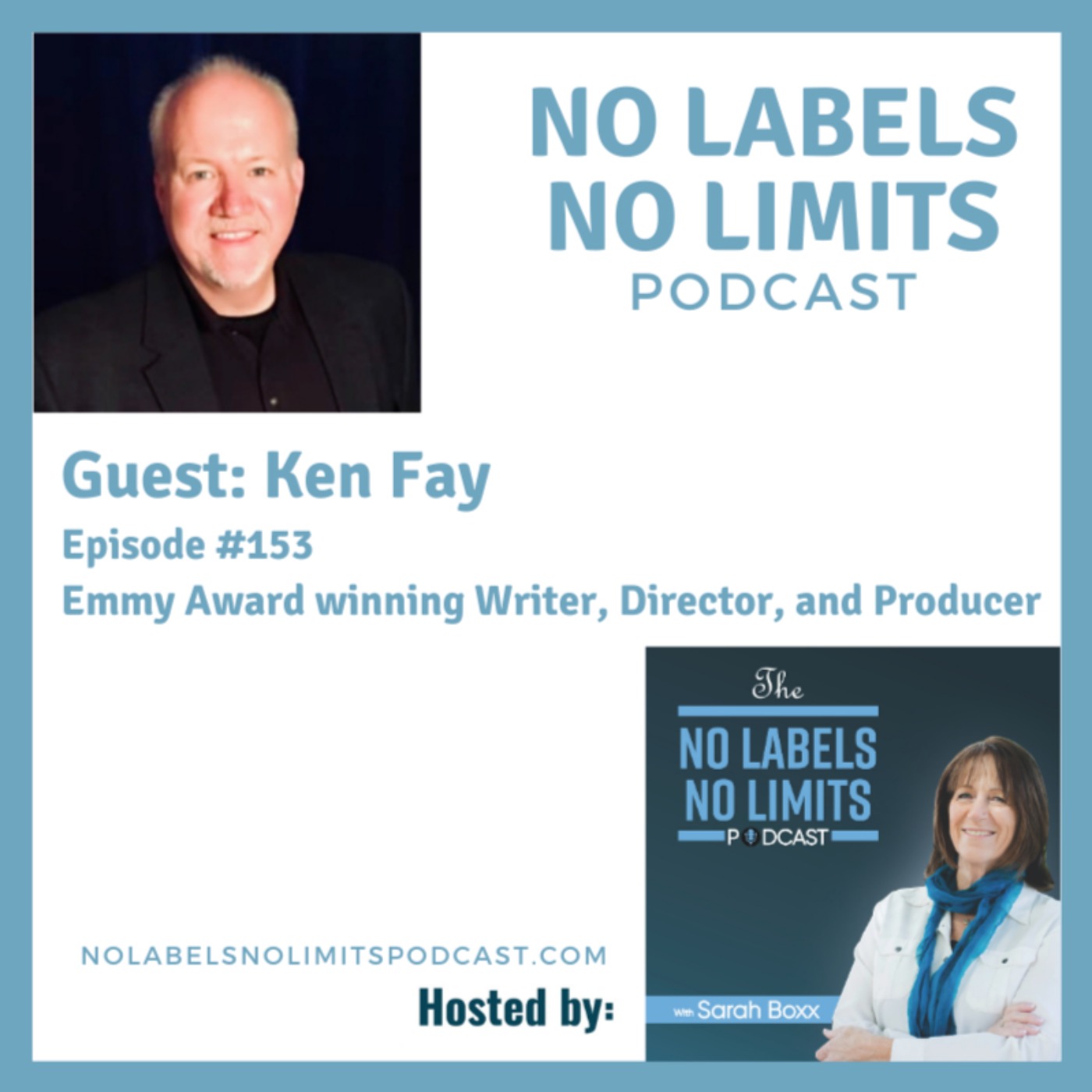 NO LABELS
NO LIMITS
PODCAST

Guest: Ken Fay
Episode #153
Emmy Award winning Writer, Director, and Producer

The
NO LABELS
NO LIMITS
PODCAST

with Sarah Boxx

NOLABELSNOLIMITSPODCAST.COM
Hosted by: